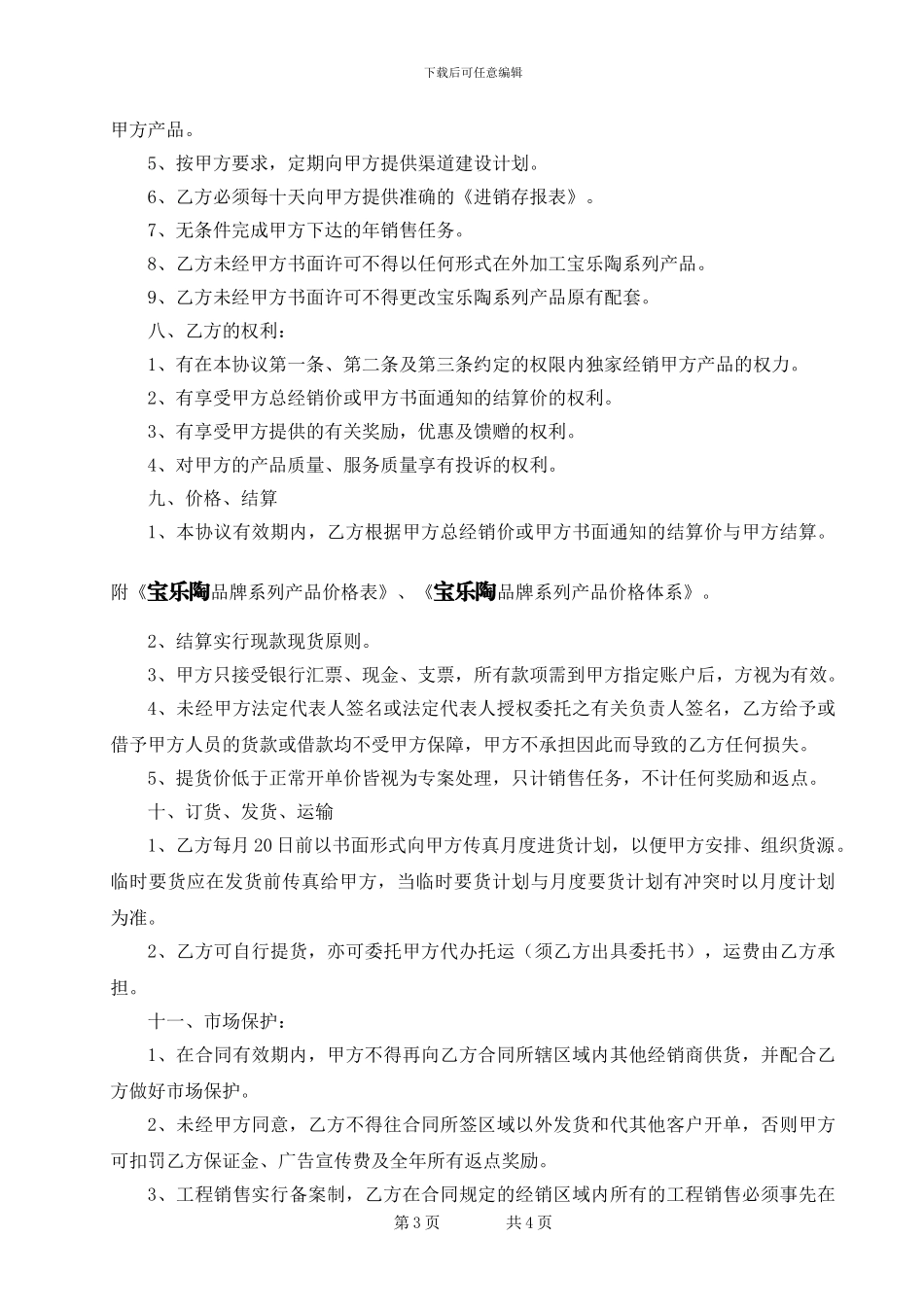 下载后可任意编辑

甲方产品。

5、按甲方要求，定期向甲方提供渠道建设计划。

6、乙方必须每十天向甲方提供准确的《进销存报表》。

7、无条件完成甲方下达的年销售任务。

8、乙方未经甲方书面许可不得以任何形式在外加工宝乐陶系列产品。

9、乙方未经甲方书面许可不得更改宝乐陶系列产品原有配套。

八、乙方的权利：

1、有在本协议第一条、第二条及第三条约定的权限内独家经销甲方产品的权力。

2、有享受甲方总经销价或甲方书面通知的结算价的权利。

3、有享受甲方提供的有关奖励，优惠及馈赠的权利。

4、对甲方的产品质量、服务质量享有投诉的权利。

九、价格、结算

1、本协议有效期内，乙方根据甲方总经销价或甲方书面通知的结算价与甲方结算。

附《宝乐陶品牌系列产品价格表》、《宝乐陶品牌系列产品价格体系》。

2、结算实行现款现货原则。

3、甲方只接受银行汇票、现金、支票，所有款项需到甲方指定账户后，方视为有效。

4、未经甲方法定代表人签名或法定代表人授权委托之有关负责人签名，乙方给予或借予甲方人员的货款或借款均不受甲方保障，甲方不承担因此而导致的乙方任何损失。

5、提货价低于正常开单价皆视为专案处理，只计销售任务，不计任何奖励和返点。

十、订货、发货、运输

1、乙方每月20日前以书面形式向甲方传真月度进货计划，以便甲方安排、组织货源。临时要货应在发货前传真给甲方，当临时要货计划与月度要货计划有冲突时以月度计划为准。

2、乙方可自行提货，亦可委托甲方代办托运（须乙方出具委托书），运费由乙方承担。

十一、市场保护：

1、在合同有效期内，甲方不得再向乙方合同所辖区域内其他经销商供货，并配合乙方做好市场保护。

2、未经甲方同意，乙方不得往合同所签区域以外发货和代其他客户开单，否则甲方可扣罚乙方保证金、广告宣传费及全年所有返点奖励。

3、工程销售实行备案制，乙方在合同规定的经销区域内所有的工程销售必须事先在

第3页　　共4页